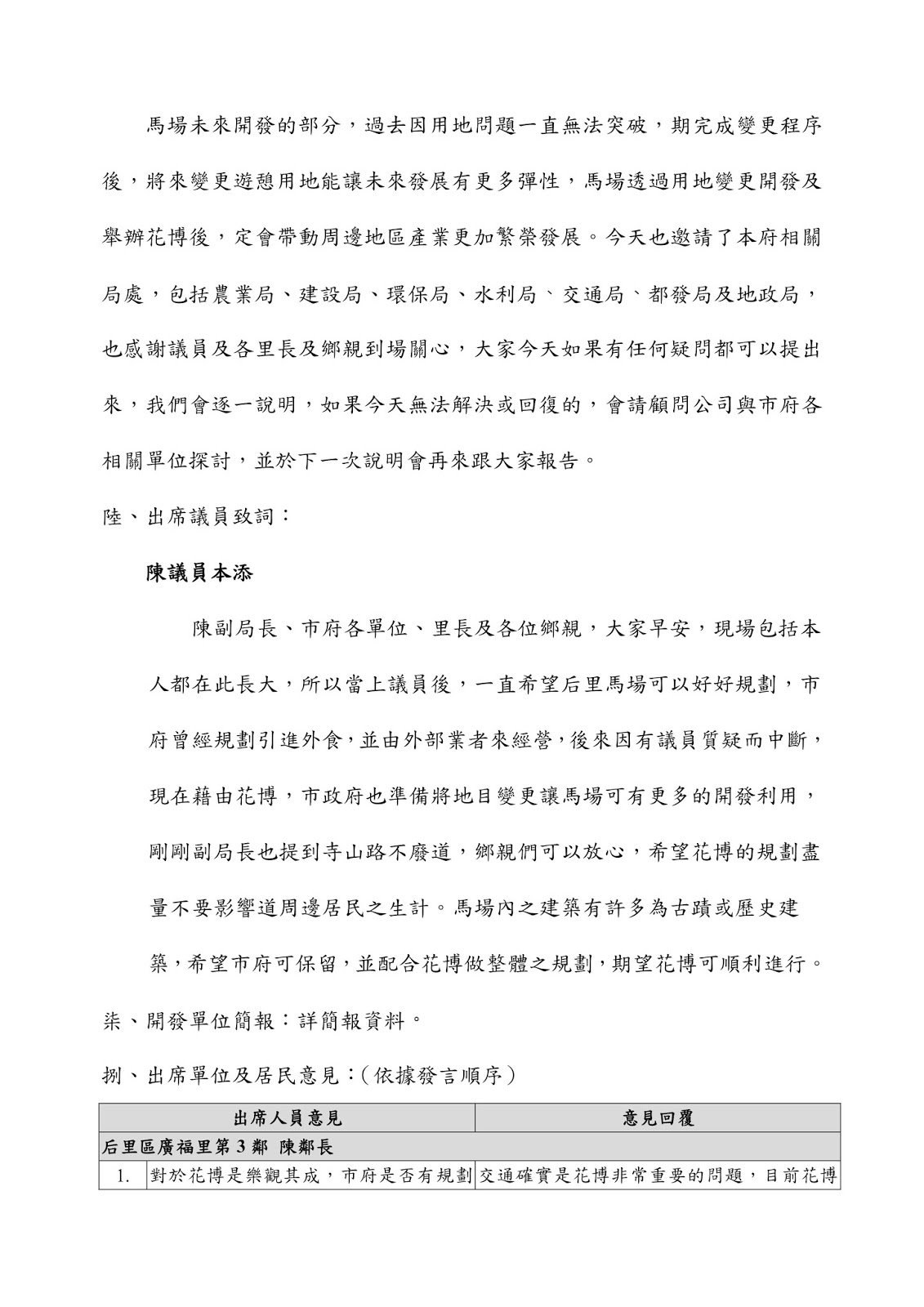 馬場未來開發的部分，過去因用地問題一直無法突破，期完成變更程序後，將來變更遊憩用地能讓未來發展有更多彈性，馬場透過用地變更開發及舉辦花博後，定會帶動周邊地區產業更加繁榮發展。今天也邀請了本府相關局處，包括農業局、建設局、環保局、水利局、交通局、都發局及地政局，也感謝議員及各里長及鄉親到場關心，大家今天如果有任何疑問都可以提出來，我們會逐一說明，如果今天無法解決或回復的，會請顧問公司與市府各相關單位探討，並於下一次說明會再來跟大家報告。

陸、出席議員致詞：

陳議員本添

陳副局長、市府各單位、里長及各位鄉親，大家早安，現場包括本人都在此長大，所以當上議員後，一直希望后里馬場可以好好規劃，市府曾經規劃引進外食，並由外部業者來經營，後來因有議員質疑而中斷，現在藉由花博，市政府也準備將地目變更讓馬場可有更多的開發利用，剛剛副局長也提到寺山路不廢道，鄉親們可以放心，希望花博的規劃盡量不要影響道周邊居民之生計。馬場內之建築有許多為古蹟或歷史建築，希望市府可保留，並配合花博做整體之規劃，期望花博可順利進行。

柒、開發單位簡報：詳簡報資料。

捌、出席單位及居民意見：(依據發言順序)

| 出席人員意見 | | 意見回覆 |
|---|---|---|
| 后里區廣福里第 3 鄰 陳鄰長 | | |
| 1. | 對於花博是樂觀其成，市府是否有規劃 | 交通確實是花博非常重要的問題，目前花博 |